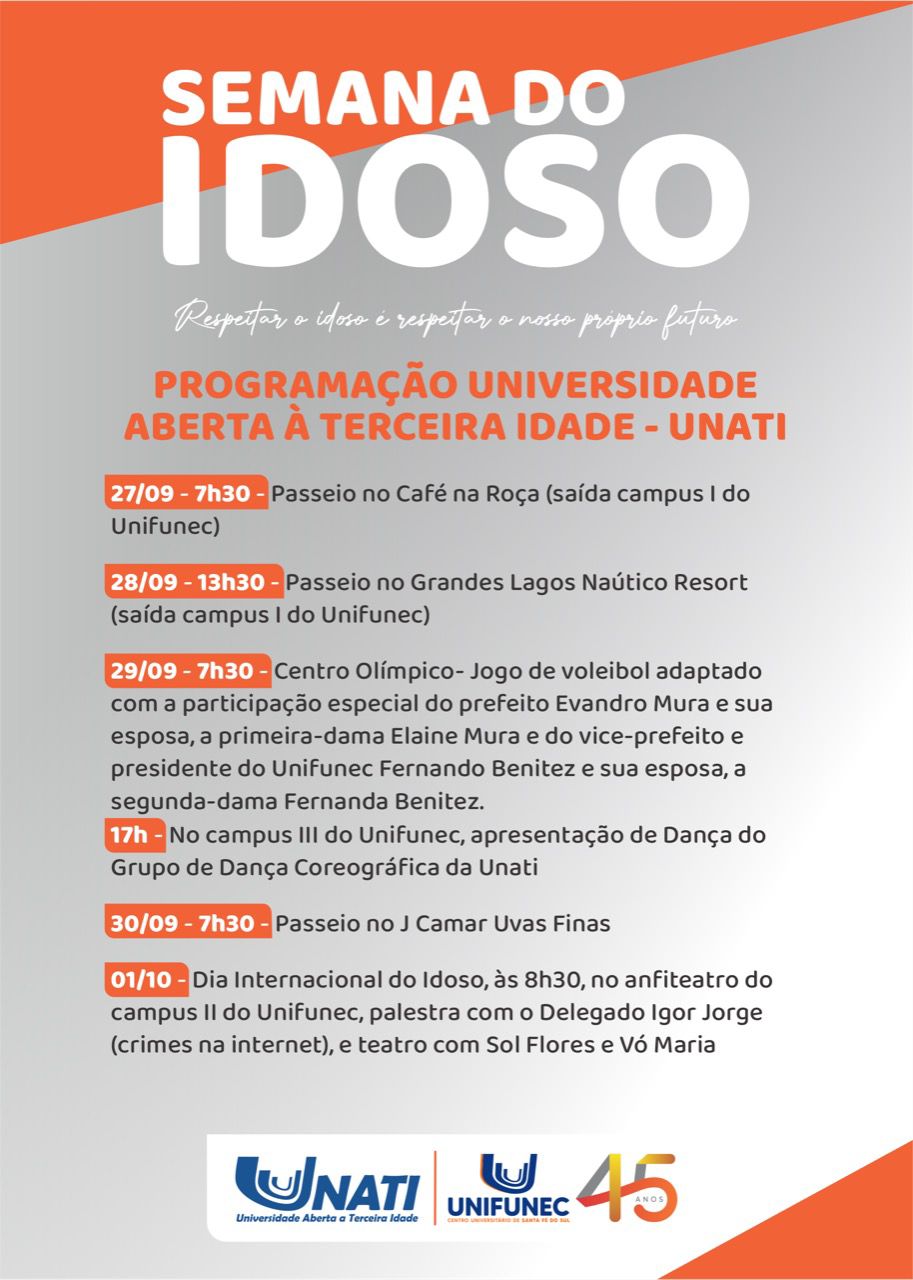 SEMANA DO IDOSO

Respeitar o idoso é respeitar o nosso próprio futuro

PROGRAMAÇÃO UNIVERSIDADE ABERTA À TERCEIRA IDADE - UNATI

27/09 - 7h30 - Passeio no Café na Roça (saída campus I do Unifunec)

28/09 - 13h30 - Passeio no Grandes Lagos Naútico Resort (saída campus I do Unifunec)

29/09 - 7h30 - Centro Olímpico- Jogo de voleibol adaptado com a participação especial do prefeito Evandro Mura e sua esposa, a primeira-dama Elaine Mura e do vice-prefeito e presidente do Unifunec Fernando Benitez e sua esposa, a segunda-dama Fernanda Benitez.
17h - No campus III do Unifunec, apresentação de Dança do Grupo de Dança Coreográfica da Unati

30/09 - 7h30 - Passeio no J Camar Uvas Finas

01/10 - Dia Internacional do Idoso, às 8h30, no anfiteatro do campus II do Unifunec, palestra com o Delegado Igor Jorge (crimes na internet), e teatro com Sol Flores e Vó Maria

UNATI
Universidade Aberta a Terceira Idade
UNIFUNEC
CENTRO UNIVERSITÁRIO DE SANTA FÉ DO SUL
45 ANOS